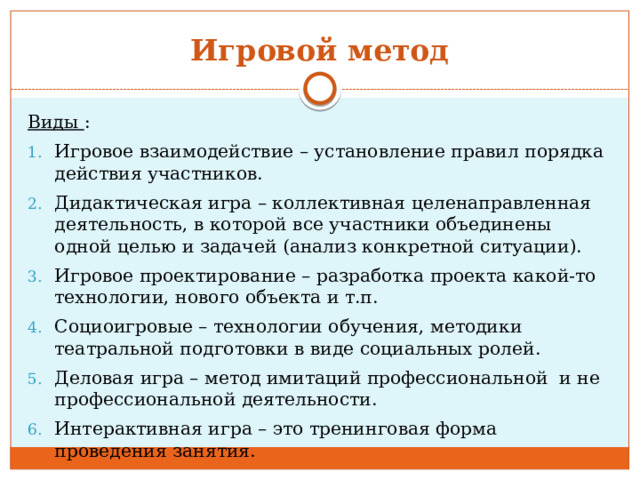 Игровой метод

Виды :

1. Игровое взаимодействие – установление правил порядка действия участников.
2. Дидактическая игра – коллективная целенаправленная деятельность, в которой все участники объединены одной целью и задачей (анализ конкретной ситуации).
3. Игровое проектирование – разработка проекта какой-то технологии, нового объекта и т.п.
4. Социоигровые – технологии обучения, методики театральной подготовки в виде социальных ролей.
5. Деловая игра – метод имитаций профессиональной и не профессиональной деятельности.
6. Интерактивная игра – это тренинговая форма проведения занятия.